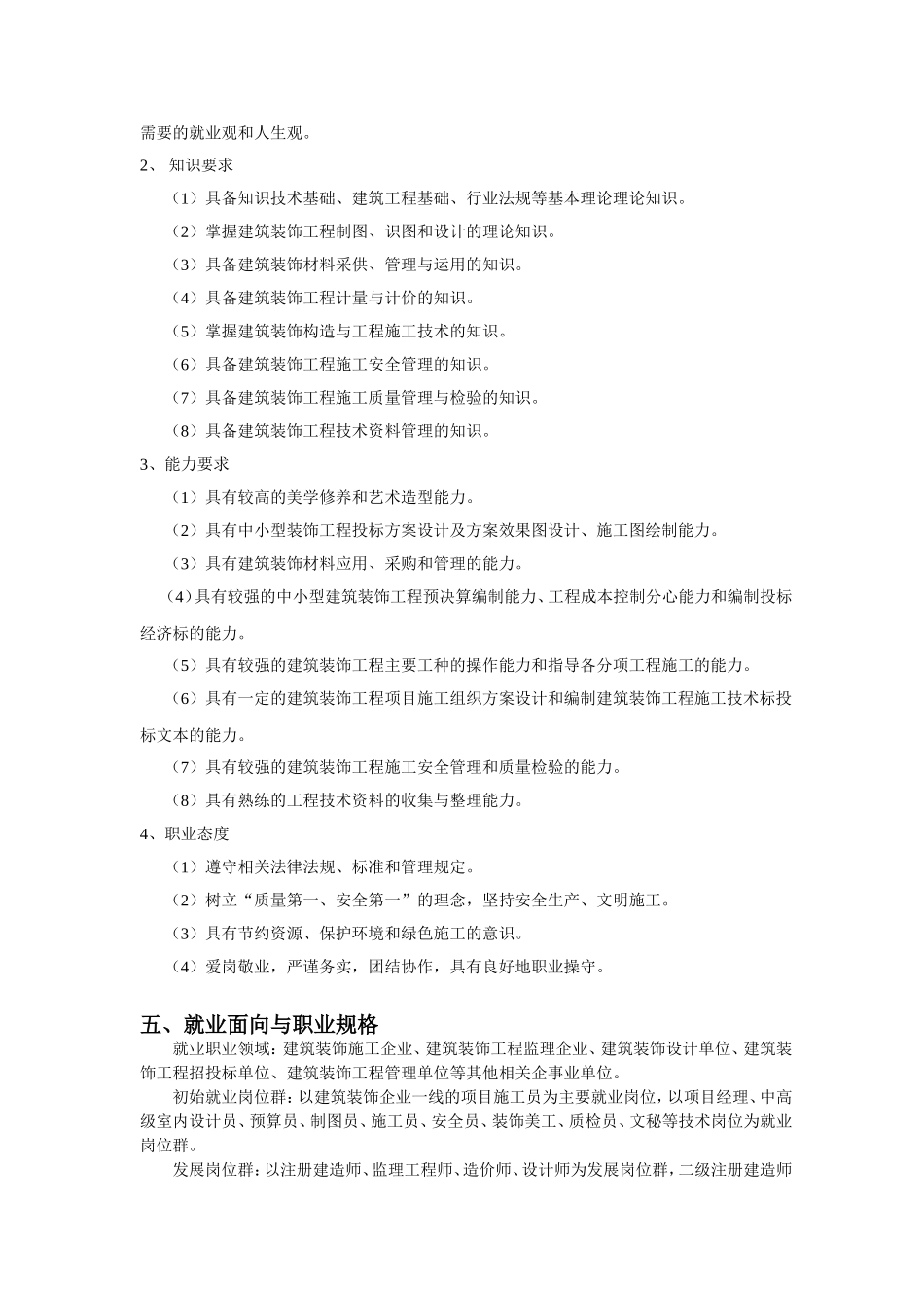 需要的就业观和人生观。

2、 知识要求

（1）具备知识技术基础、建筑工程基础、行业法规等基本理论理论知识。

（2）掌握建筑装饰工程制图、识图和设计的理论知识。

（3）具备建筑装饰材料采供、管理与运用的知识。

（4）具备建筑装饰工程计量与计价的知识。

（5）掌握建筑装饰构造与工程施工技术的知识。

（6）具备建筑装饰工程施工安全管理的知识。

（7）具备建筑装饰工程施工质量管理与检验的知识。

（8）具备建筑装饰工程技术资料管理的知识。

3、能力要求

（1）具有较高的美学修养和艺术造型能力。

（2）具有中小型装饰工程投标方案设计及方案效果图设计、施工图绘制能力。

（3）具有建筑装饰材料应用、采购和管理的能力。

（4）具有较强的中小型建筑装饰工程预决算编制能力、工程成本控制分心能力和编制投标经济标的能力。

（5）具有较强的建筑装饰工程主要工种的操作能力和指导各分项工程施工的能力。

（6）具有一定的建筑装饰工程项目施工组织方案设计和编制建筑装饰工程施工技术标投标文本的能力。

（7）具有较强的建筑装饰工程施工安全管理和质量检验的能力。

（8）具有熟练的工程技术资料的收集与整理能力。

4、职业态度

（1）遵守相关法律法规、标准和管理规定。

（2）树立“质量第一、安全第一”的理念，坚持安全生产、文明施工。

（3）具有节约资源、保护环境和绿色施工的意识。

（4）爱岗敬业，严谨务实，团结协作，具有良好地职业操守。

五、就业面向与职业规格

就业职业领域：建筑装饰施工企业、建筑装饰工程监理企业、建筑装饰设计单位、建筑装饰工程招投标单位、建筑装饰工程管理单位等其他相关企事业单位。

初始就业岗位群：以建筑装饰企业一线的项目施工员为主要就业岗位，以项目经理、中高级室内设计员、预算员、制图员、施工员、安全员、装饰美工、质检员、文秘等技术岗位为就业岗位群。

发展岗位群：以注册建造师、监理工程师、造价师、设计师为发展岗位群，二级注册建造师